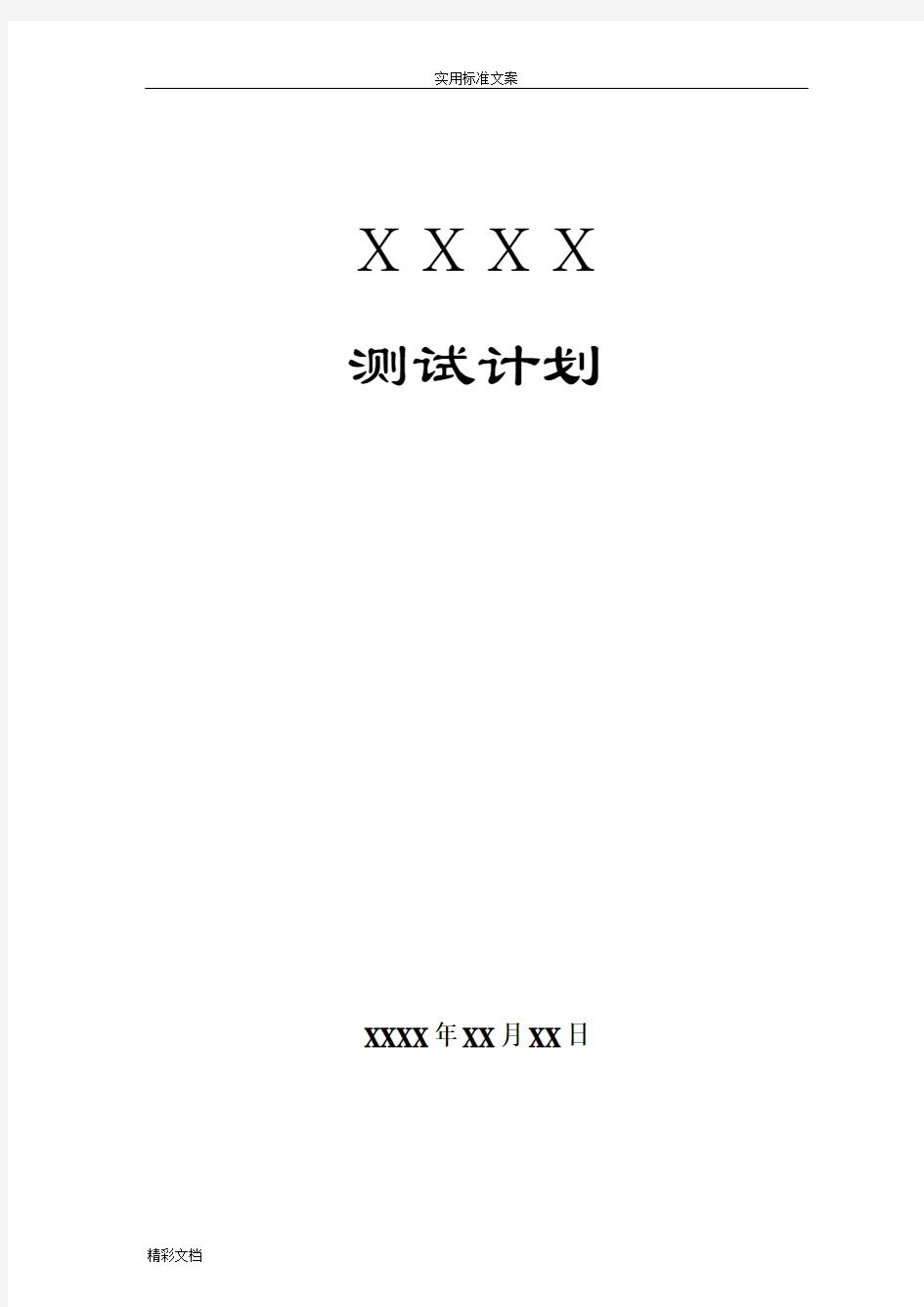 实用标准文案

X X X X

测试计划

XXXX年XX月XX日

精彩文档